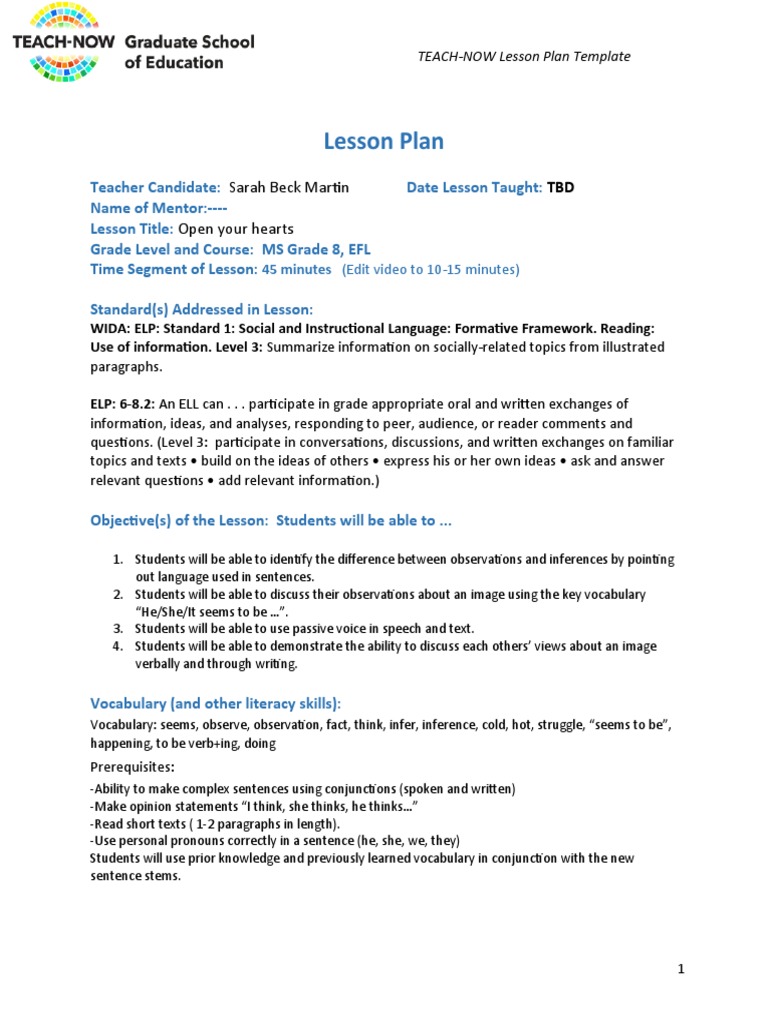 TEACH-NOW Graduate School of Education

TEACH-NOW Lesson Plan Template

Lesson Plan

Teacher Candidate: Sarah Beck Martin Date Lesson Taught: TBD
Name of Mentor:----
Lesson Title: Open your hearts
Grade Level and Course: MS Grade 8, EFL
Time Segment of Lesson: 45 minutes (Edit video to 10-15 minutes)

Standard(s) Addressed in Lesson:
WIDA: ELP: Standard 1: Social and Instructional Language: Formative Framework. Reading: Use of information. Level 3: Summarize information on socially-related topics from illustrated paragraphs.

ELP: 6-8.2: An ELL can . . . participate in grade appropriate oral and written exchanges of information, ideas, and analyses, responding to peer, audience, or reader comments and questions. (Level 3: participate in conversations, discussions, and written exchanges on familiar topics and texts • build on the ideas of others • express his or her own ideas • ask and answer relevant questions • add relevant information.)

Objective(s) of the Lesson: Students will be able to ...

1. Students will be able to identify the difference between observations and inferences by pointing out language used in sentences.
2. Students will be able to discuss their observations about an image using the key vocabulary "He/She/It seems to be ...".
3. Students will be able to use passive voice in speech and text.
4. Students will be able to demonstrate the ability to discuss each others' views about an image verbally and through writing.

Vocabulary (and other literacy skills):
Vocabulary: seems, observe, observation, fact, think, infer, inference, cold, hot, struggle, "seems to be", happening, to be verb+ing, doing

Prerequisites:
-Ability to make complex sentences using conjunctions (spoken and written)
-Make opinion statements "I think, she thinks, he thinks..."
-Read short texts ( 1-2 paragraphs in length).
-Use personal pronouns correctly in a sentence (he, she, we, they)
Students will use prior knowledge and previously learned vocabulary in conjunction with the new sentence stems.

1